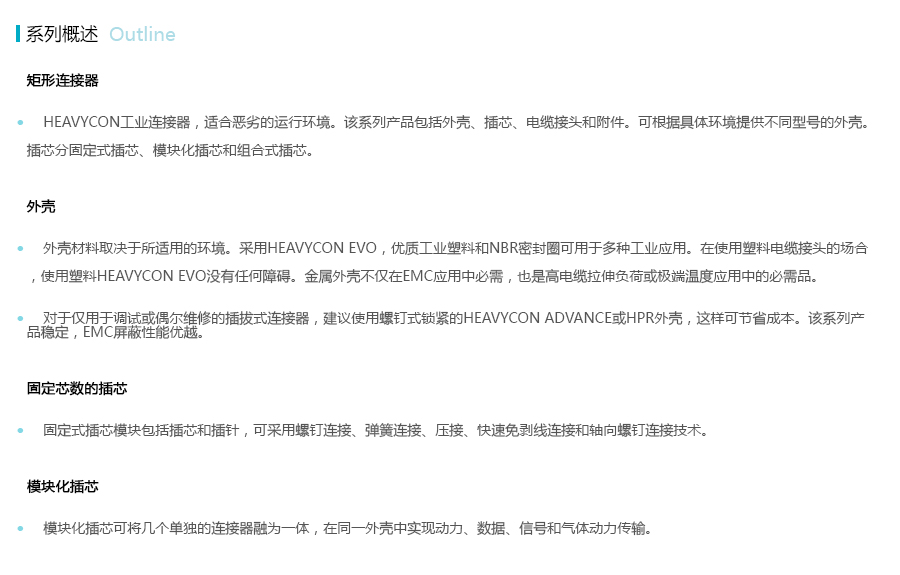 系列概述 Outline

矩形连接器

• HEAVYCON工业连接器，适合恶劣的运行环境。该系列产品包括外壳、插芯、电缆接头和附件。可根据具体环境提供不同型号的外壳。插芯分固定式插芯、模块化插芯和组合式插芯。

外壳

• 外壳材料取决于所适用的环境。采用HEAVYCON EVO，优质工业塑料和NBR密封圈可用于多种工业应用。在使用塑料电缆接头的场合，使用塑料HEAVYCON EVO没有任何障碍。金属外壳不仅在EMC应用中必需，也是高电缆拉伸负荷或极端温度应用中的必需品。

• 对于仅用于调试或偶尔维修的插拔式连接器，建议使用螺钉式锁紧的HEAVYCON ADVANCE或HPR外壳，这样可节省成本。该系列产品稳定，EMC屏蔽性能优越。

固定芯数的插芯

• 固定式插芯模块包括插芯和插针，可采用螺钉连接、弹簧连接、压接、快速免剥线连接和轴向螺钉连接技术。

模块化插芯

• 模块化插芯可将几个单独的连接器融为一体，在同一外壳中实现动力、数据、信号和气体动力传输。